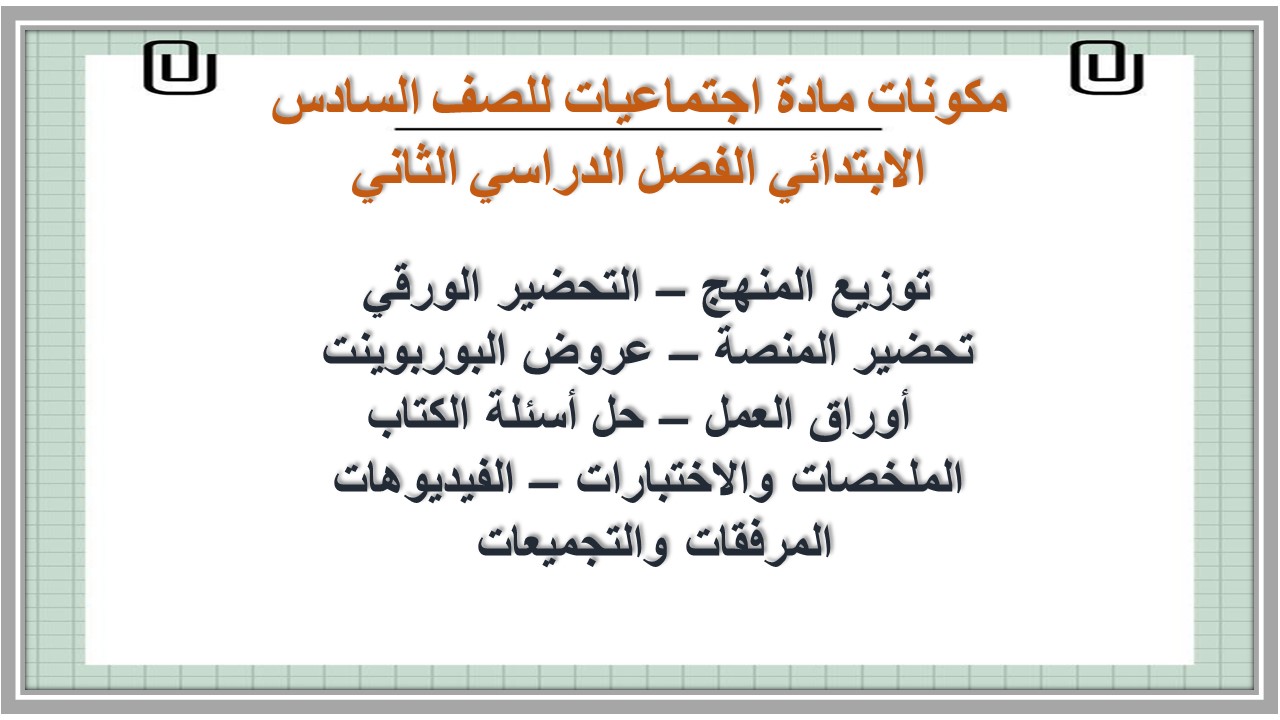 مكونات مادة اجتماعيات للصف السادس
الابتدائي الفصل الدراسي الثاني

توزيع المنهج – التحضير الورقي
تحضير المنصة – عروض البوربوينت
أوراق العمل – حل أسئلة الكتاب
الملخصات والاختبارات – الفيديوهات
المرفقات والتجميعات